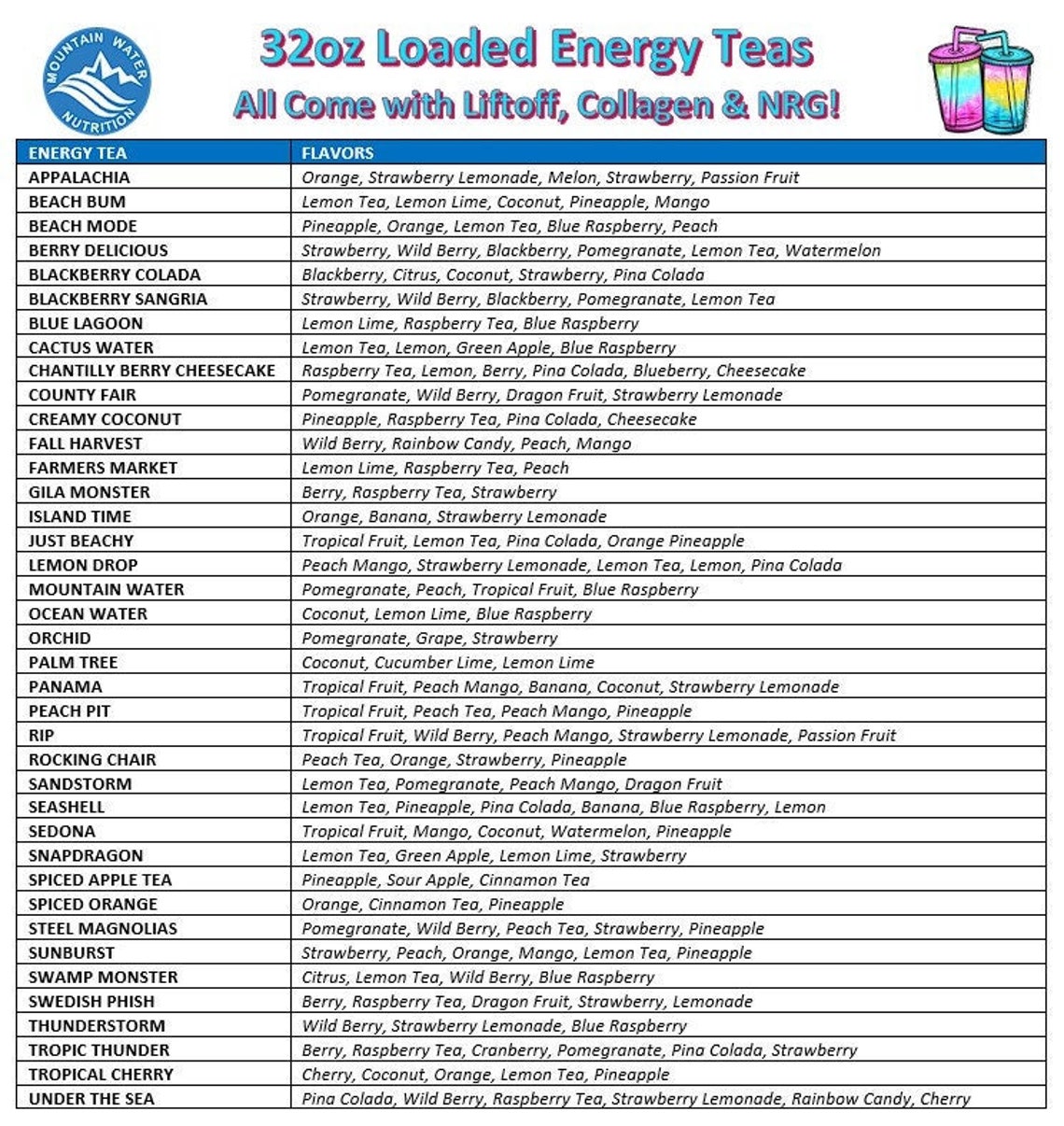 MOUNTAIN WATER NUTRITION

32oz Loaded Energy Teas
All Come with Liftoff, Collagen & NRG!

| ENERGY TEA | FLAVORS |
|---|---|
| APPALACHIA | Orange, Strawberry Lemonade, Melon, Strawberry, Passion Fruit |
| BEACH BUM | Lemon Tea, Lemon Lime, Coconut, Pineapple, Mango |
| BEACH MODE | Pineapple, Orange, Lemon Tea, Blue Raspberry, Peach |
| BERRY DELICIOUS | Strawberry, Wild Berry, Blackberry, Pomegranate, Lemon Tea, Watermelon |
| BLACKBERRY COLADA | Blackberry, Citrus, Coconut, Strawberry, Pina Colada |
| BLACKBERRY SANGRIA | Strawberry, Wild Berry, Blackberry, Pomegranate, Lemon Tea |
| BLUE LAGOON | Lemon Lime, Raspberry Tea, Blue Raspberry |
| CACTUS WATER | Lemon Tea, Lemon, Green Apple, Blue Raspberry |
| CHANTILLY BERRY CHEESECAKE | Raspberry Tea, Lemon, Berry, Pina Colada, Blueberry, Cheesecake |
| COUNTY FAIR | Pomegranate, Wild Berry, Dragon Fruit, Strawberry Lemonade |
| CREAMY COCONUT | Pineapple, Raspberry Tea, Pina Colada, Cheesecake |
| FALL HARVEST | Wild Berry, Rainbow Candy, Peach, Mango |
| FARMERS MARKET | Lemon Lime, Raspberry Tea, Peach |
| GILA MONSTER | Berry, Raspberry Tea, Strawberry |
| ISLAND TIME | Orange, Banana, Strawberry Lemonade |
| JUST BEACHY | Tropical Fruit, Lemon Tea, Pina Colada, Orange Pineapple |
| LEMON DROP | Peach Mango, Strawberry Lemonade, Lemon Tea, Lemon, Pina Colada |
| MOUNTAIN WATER | Pomegranate, Peach, Tropical Fruit, Blue Raspberry |
| OCEAN WATER | Coconut, Lemon Lime, Blue Raspberry |
| ORCHID | Pomegranate, Grape, Strawberry |
| PALM TREE | Coconut, Cucumber Lime, Lemon Lime |
| PANAMA | Tropical Fruit, Peach Mango, Banana, Coconut, Strawberry Lemonade |
| PEACH PIT | Tropical Fruit, Peach Tea, Peach Mango, Pineapple |
| RIP | Tropical Fruit, Wild Berry, Peach Mango, Strawberry Lemonade, Passion Fruit |
| ROCKING CHAIR | Peach Tea, Orange, Strawberry, Pineapple |
| SANDSTORM | Lemon Tea, Pomegranate, Peach Mango, Dragon Fruit |
| SEASHELL | Lemon Tea, Pineapple, Pina Colada, Banana, Blue Raspberry, Lemon |
| SEDONA | Tropical Fruit, Mango, Coconut, Watermelon, Pineapple |
| SNAPDRAGON | Lemon Tea, Green Apple, Lemon Lime, Strawberry |
| SPICED APPLE TEA | Pineapple, Sour Apple, Cinnamon Tea |
| SPICED ORANGE | Orange, Cinnamon Tea, Pineapple |
| STEEL MAGNOLIAS | Pomegranate, Wild Berry, Peach Tea, Strawberry, Pineapple |
| SUNBURST | Strawberry, Peach, Orange, Mango, Lemon Tea, Pineapple |
| SWAMP MONSTER | Citrus, Lemon Tea, Wild Berry, Blue Raspberry |
| SWEDISH PHISH | Berry, Raspberry Tea, Dragon Fruit, Strawberry, Lemonade |
| THUNDERSTORM | Wild Berry, Strawberry Lemonade, Blue Raspberry |
| TROPIC THUNDER | Berry, Raspberry Tea, Cranberry, Pomegranate, Pina Colada, Strawberry |
| TROPICAL CHERRY | Cherry, Coconut, Orange, Lemon Tea, Pineapple |
| UNDER THE SEA | Pina Colada, Wild Berry, Raspberry Tea, Strawberry Lemonade, Rainbow Candy, Cherry |